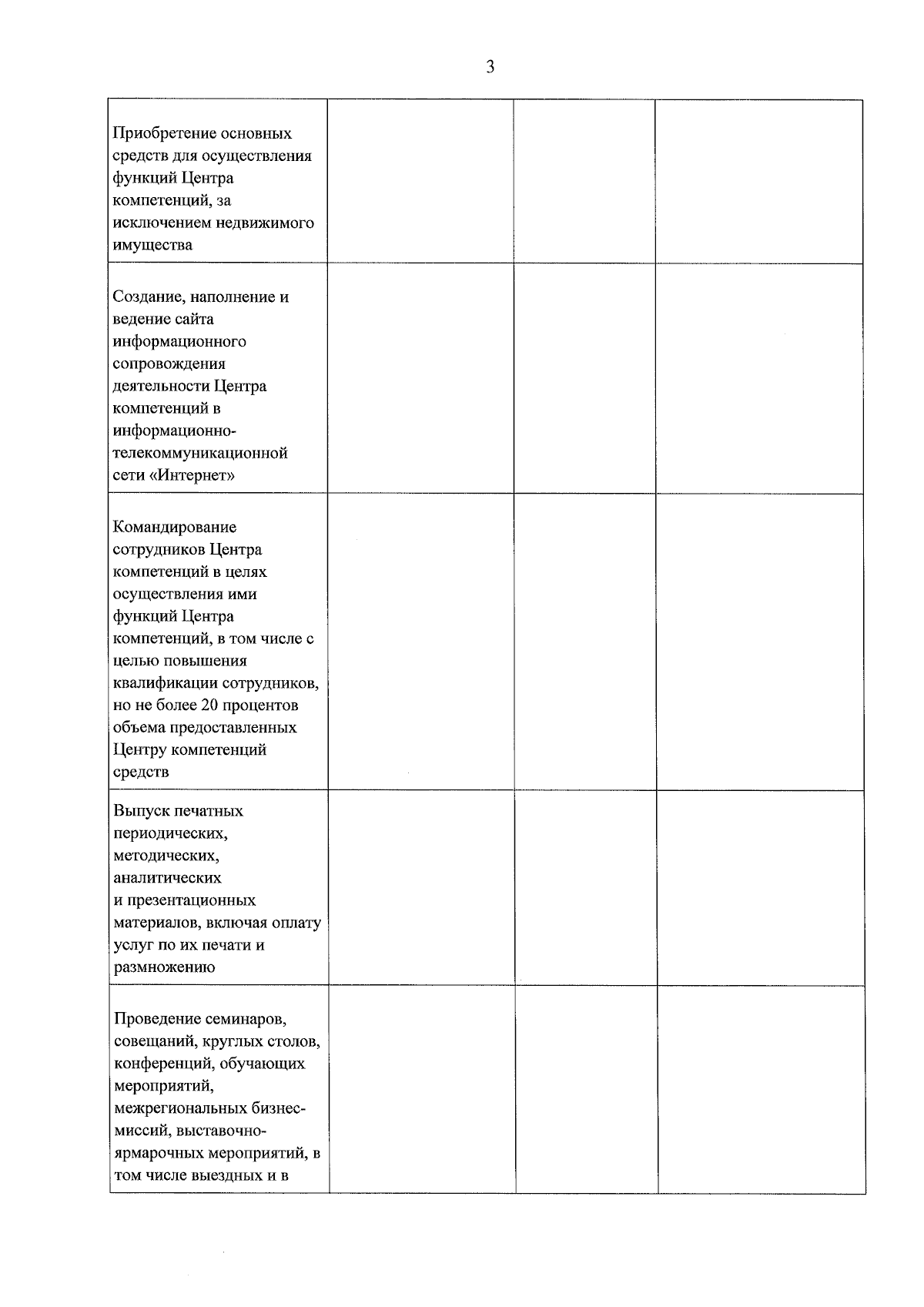 3

| | | | |
|---|---|---|---|
| Приобретение основных средств для осуществления функций Центра компетенций, за исключением недвижимого имущества | | | |
| Создание, наполнение и ведение сайта информационного сопровождения деятельности Центра компетенций в информационно-телекоммуникационной сети «Интернет» | | | |
| Командирование сотрудников Центра компетенций в целях осуществления ими функций Центра компетенций, в том числе с целью повышения квалификации сотрудников, но не более 20 процентов объема предоставленных Центру компетенций средств | | | |
| Выпуск печатных периодических, методических, аналитических и презентационных материалов, включая оплату услуг по их печати и размножению | | | |
| Проведение семинаров, совещаний, круглых столов, конференций, обучающих мероприятий, межрегиональных бизнес-миссий, выставочно-ярмарочных мероприятий, в том числе выездных и в | | | |